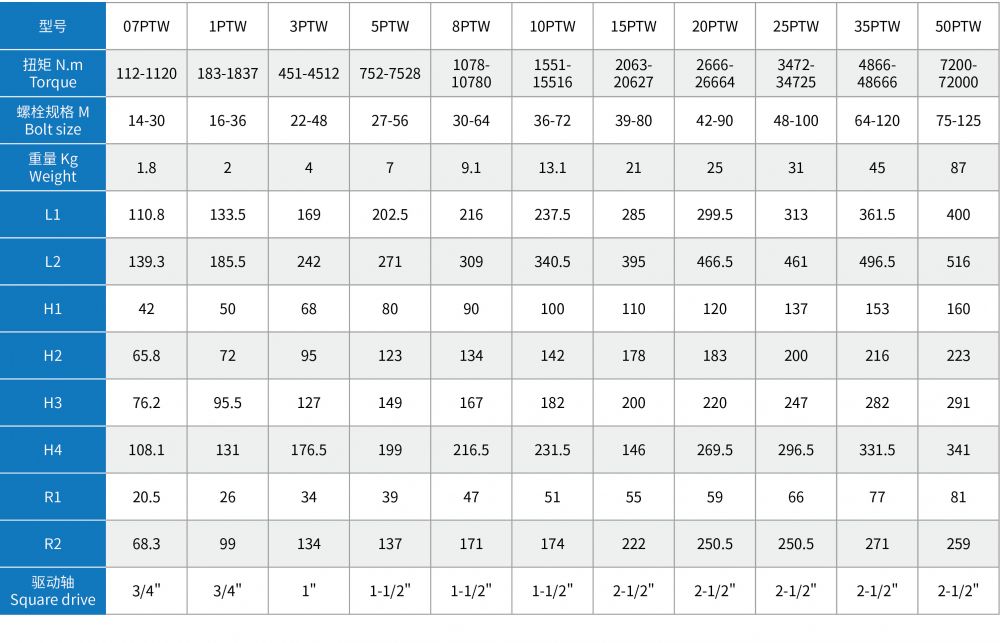 | 型号 | 07PTW | 1PTW | 3PTW | 5PTW | 8PTW | 10PTW | 15PTW | 20PTW | 25PTW | 35PTW | 50PTW |
|---|---|---|---|---|---|---|---|---|---|---|---|
| 扭矩 N.m Torque | 112-1120 | 183-1837 | 451-4512 | 752-7528 | 1078-10780 | 1551-15516 | 2063-20627 | 2666-26664 | 3472-34725 | 4866-48666 | 7200-72000 |
| 螺栓规格 M Bolt size | 14-30 | 16-36 | 22-48 | 27-56 | 30-64 | 36-72 | 39-80 | 42-90 | 48-100 | 64-120 | 75-125 |
| 重量 Kg Weight | 1.8 | 2 | 4 | 7 | 9.1 | 13.1 | 21 | 25 | 31 | 45 | 87 |
| L1 | 110.8 | 133.5 | 169 | 202.5 | 216 | 237.5 | 285 | 299.5 | 313 | 361.5 | 400 |
| L2 | 139.3 | 185.5 | 242 | 271 | 309 | 340.5 | 395 | 466.5 | 461 | 496.5 | 516 |
| H1 | 42 | 50 | 68 | 80 | 90 | 100 | 110 | 120 | 137 | 153 | 160 |
| H2 | 65.8 | 72 | 95 | 123 | 134 | 142 | 178 | 183 | 200 | 216 | 223 |
| H3 | 76.2 | 95.5 | 127 | 149 | 167 | 182 | 200 | 220 | 247 | 282 | 291 |
| H4 | 108.1 | 131 | 176.5 | 199 | 216.5 | 231.5 | 146 | 269.5 | 296.5 | 331.5 | 341 |
| R1 | 20.5 | 26 | 34 | 39 | 47 | 51 | 55 | 59 | 66 | 77 | 81 |
| R2 | 68.3 | 99 | 134 | 137 | 171 | 174 | 222 | 250.5 | 250.5 | 271 | 259 |
| 驱动轴 Square drive | 3/4" | 3/4" | 1" | 1-1/2" | 1-1/2" | 1-1/2" | 2-1/2" | 2-1/2" | 2-1/2" | 2-1/2" | 2-1/2" |